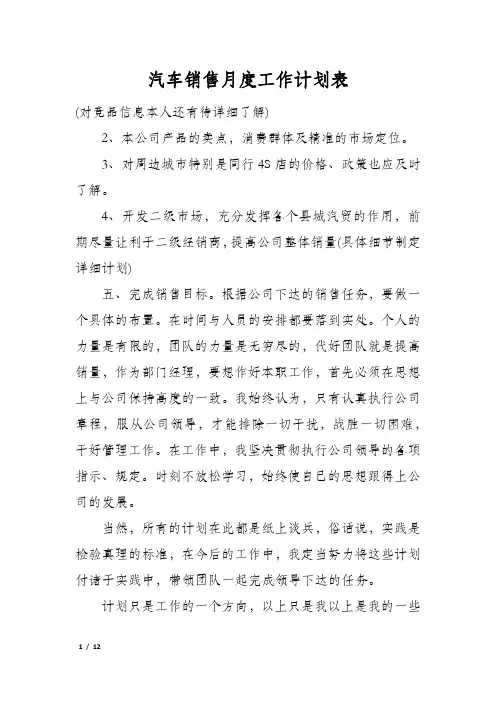 汽车销售月度工作计划表

(对竞品信息本人还有待详细了解)

2、本公司产品的卖点，消费群体及精准的市场定位。

3、对周边城市特别是同行4S店的价格、政策也应及时了解。

4、开发二级市场，充分发挥各个县城汽贸的作用，前期尽量让利于二级经销商，提高公司整体销量(具体细节制定详细计划)

五、完成销售目标。根据公司下达的销售任务，要做一个具体的布置。在时间与人员的安排都要落到实处。个人的力量是有限的，团队的力量是无穷尽的，代好团队就是提高销量，作为部门经理，要想作好本职工作，首先必须在思想上与公司保持高度的一致。我始终认为，只有认真执行公司章程，服从公司领导，才能排除一切干扰，战胜一切困难，干好管理工作。在工作中，我坚决贯彻执行公司领导的各项指示、规定。时刻不放松学习，始终使自己的思想跟得上公司的发展。

当然，所有的计划在此都是纸上谈兵，俗话说，实践是检验真理的标准，在今后的工作中，我定当努力将这些计划付诸于实践中，带领团队一起完成领导下达的任务。

计划只是工作的一个方向，以上只是我以上是我的一些

1 / 12